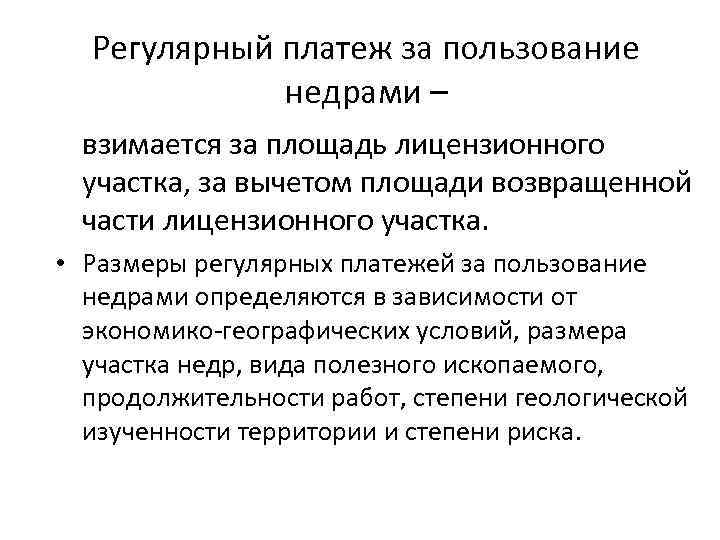 Регулярный платеж за пользование недрами –

взимается за площадь лицензионного участка, за вычетом площади возвращенной части лицензионного участка.

• Размеры регулярных платежей за пользование недрами определяются в зависимости от экономико-географических условий, размера участка недр, вида полезного ископаемого, продолжительности работ, степени геологической изученности территории и степени риска.